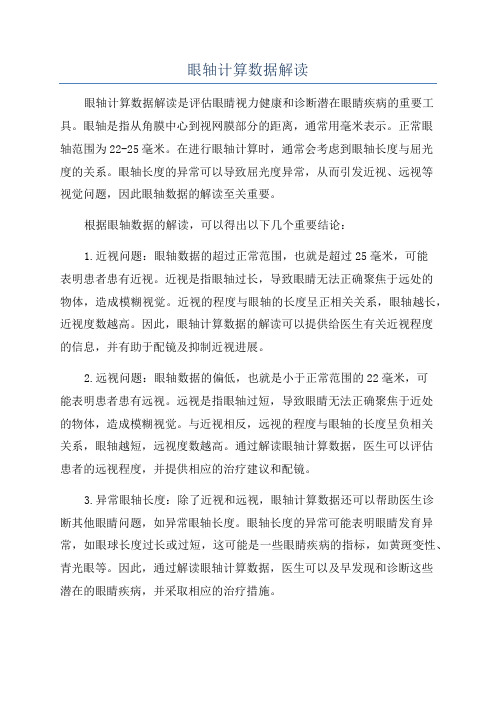 眼轴计算数据解读

眼轴计算数据解读是评估眼睛视力健康和诊断潜在眼睛疾病的重要工具。眼轴是指从角膜中心到视网膜部分的距离，通常用毫米表示。正常眼轴范围为22-25毫米。在进行眼轴计算时，通常会考虑到眼轴长度与屈光度的关系。眼轴长度的异常可以导致屈光度异常，从而引发近视、远视等视觉问题，因此眼轴数据的解读至关重要。

根据眼轴数据的解读，可以得出以下几个重要结论：

1.近视问题：眼轴数据的超过正常范围，也就是超过25毫米，可能表明患者患有近视。近视是指眼轴过长，导致眼睛无法正确聚焦于远处的物体，造成模糊视觉。近视的程度与眼轴的长度呈正相关关系，眼轴越长，近视度数越高。因此，眼轴计算数据的解读可以提供给医生有关近视程度的信息，并有助于配镜及抑制近视进展。

2.远视问题：眼轴数据的偏低，也就是小于正常范围的22毫米，可能表明患者患有远视。远视是指眼轴过短，导致眼睛无法正确聚焦于近处的物体，造成模糊视觉。与近视相反，远视的程度与眼轴的长度呈负相关关系，眼轴越短，远视度数越高。通过解读眼轴计算数据，医生可以评估患者的远视程度，并提供相应的治疗建议和配镜。

3.异常眼轴长度：除了近视和远视，眼轴计算数据还可以帮助医生诊断其他眼睛问题，如异常眼轴长度。眼轴长度的异常可能表明眼睛发育异常，如眼球长度过长或过短，这可能是一些眼睛疾病的指标，如黄斑变性、青光眼等。因此，通过解读眼轴计算数据，医生可以及早发现和诊断这些潜在的眼睛疾病，并采取相应的治疗措施。